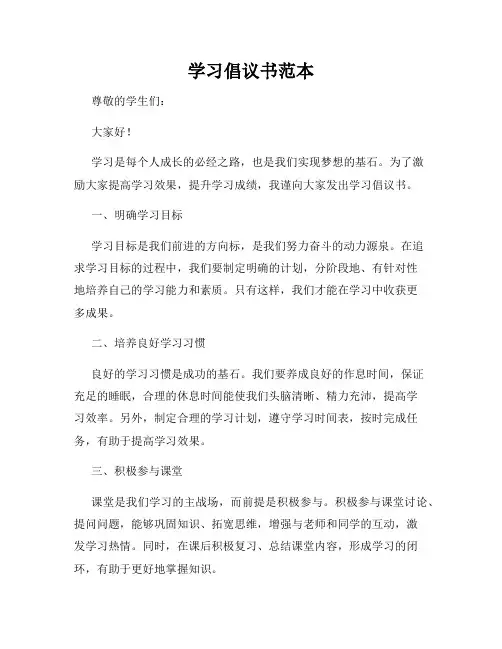 学习倡议书范本

尊敬的学生们：

大家好！

学习是每个人成长的必经之路，也是我们实现梦想的基石。为了激励大家提高学习效果，提升学习成绩，我谨向大家发出学习倡议书。

一、明确学习目标

学习目标是我们前进的方向标，是我们努力奋斗的动力源泉。在追求学习目标的过程中，我们要制定明确的计划，分阶段地、有针对性地培养自己的学习能力和素质。只有这样，我们才能在学习中收获更多成果。

二、培养良好学习习惯

良好的学习习惯是成功的基石。我们要养成良好的作息时间，保证充足的睡眠，合理的休息时间能使我们头脑清晰、精力充沛，提高学习效率。另外，制定合理的学习计划，遵守学习时间表，按时完成任务，有助于提高学习效果。

三、积极参与课堂

课堂是我们学习的主战场，而前提是积极参与。积极参与课堂讨论、提问问题，能够巩固知识、拓宽思维，增强与老师和同学的互动，激发学习热情。同时，在课后积极复习、总结课堂内容，形成学习的闭环，有助于更好地掌握知识。